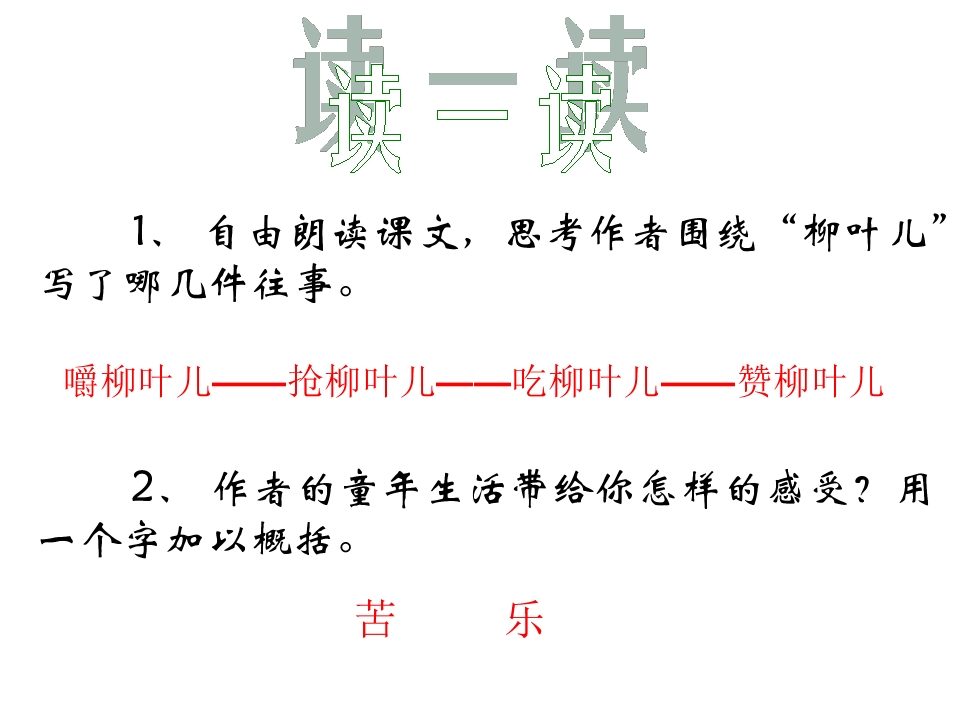 读一读

1、自由朗读课文，思考作者围绕“柳叶儿”写了哪几件往事。

嚼柳叶儿——抢柳叶儿——吃柳叶儿——赞柳叶儿

2、作者的童年生活带给你怎样的感受？用一个字加以概括。

苦 乐